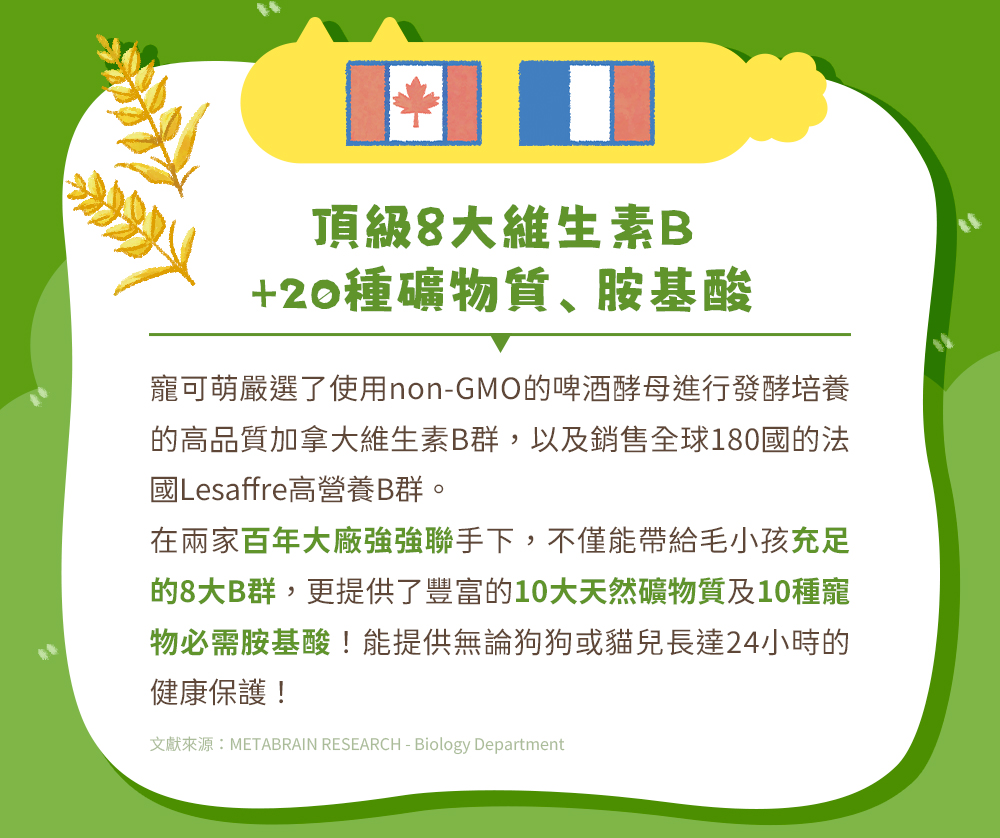 頂級8大維生素B
+20種礦物質、胺基酸

寵可萌嚴選了使用non-GMO的啤酒酵母進行發酵培養的高品質加拿大維生素B群，以及銷售全球180國的法國Lesaffre高營養B群。

在兩家百年大廠強強聯手下，不僅能帶給毛小孩充足的8大B群，更提供了豐富的10大天然礦物質及10種寵物必需胺基酸！能提供無論狗狗或貓兒長達24小時的健康保護！

文獻來源：METABRAIN RESEARCH - Biology Department